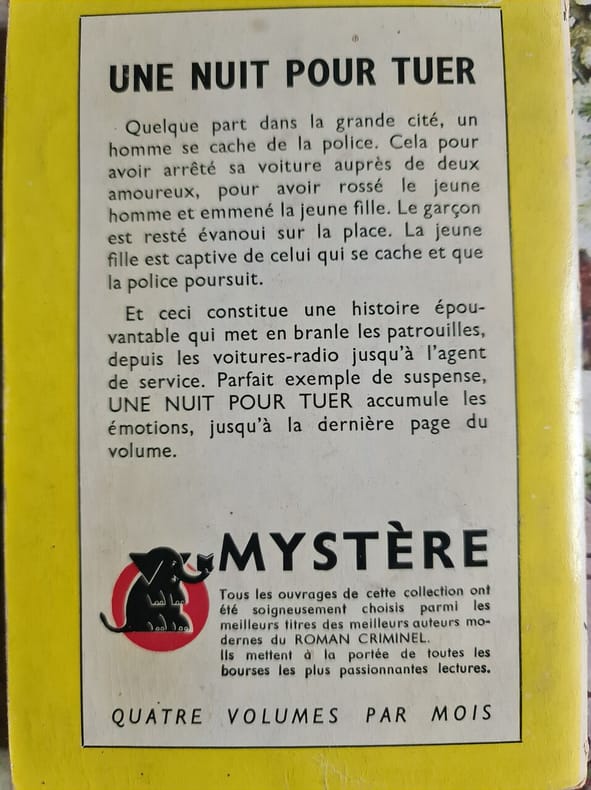 UNE NUIT POUR TUER

Quelque part dans la grande cité, un homme se cache de la police. Cela pour avoir arrêté sa voiture auprès de deux amoureux, pour avoir rossé le jeune homme et emmené la jeune fille. Le garçon est resté évanoui sur la place. La jeune fille est captive de celui qui se cache et que la police poursuit.

Et ceci constitue une histoire épouvantable qui met en branle les patrouilles, depuis les voitures-radio jusqu'à l'agent de service. Parfait exemple de suspense, UNE NUIT POUR TUER accumule les émotions, jusqu'à la dernière page du volume.

MYSTÈRE

Tous les ouvrages de cette collection ont été soigneusement choisis parmi les meilleurs titres des meilleurs auteurs modernes du ROMAN CRIMINEL.
Ils mettent à la portée de toutes les bourses les plus passionnantes lectures.

QUATRE VOLUMES PAR MOIS